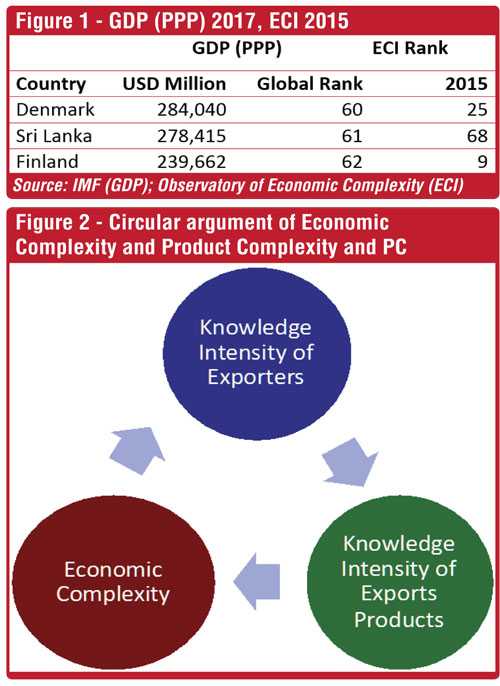 Figure 1 - GDP (PPP) 2017, ECI 2015

| | GDP (PPP) | | ECI Rank |
|---|---|---|---|
| Country | USD Million | Global Rank | 2015 |
| Denmark | 284,040 | 60 | 25 |
| Sri Lanka | 278,415 | 61 | 68 |
| Finland | 239,662 | 62 | 9 |

Source: IMF (GDP); Observatory of Economic Complexity (ECI)

Figure 2 - Circular argument of Economic Complexity and Product Complexity and PC

Knowledge Intensity of Exporters

Knowledge Intensity of Exports Products

Economic Complexity